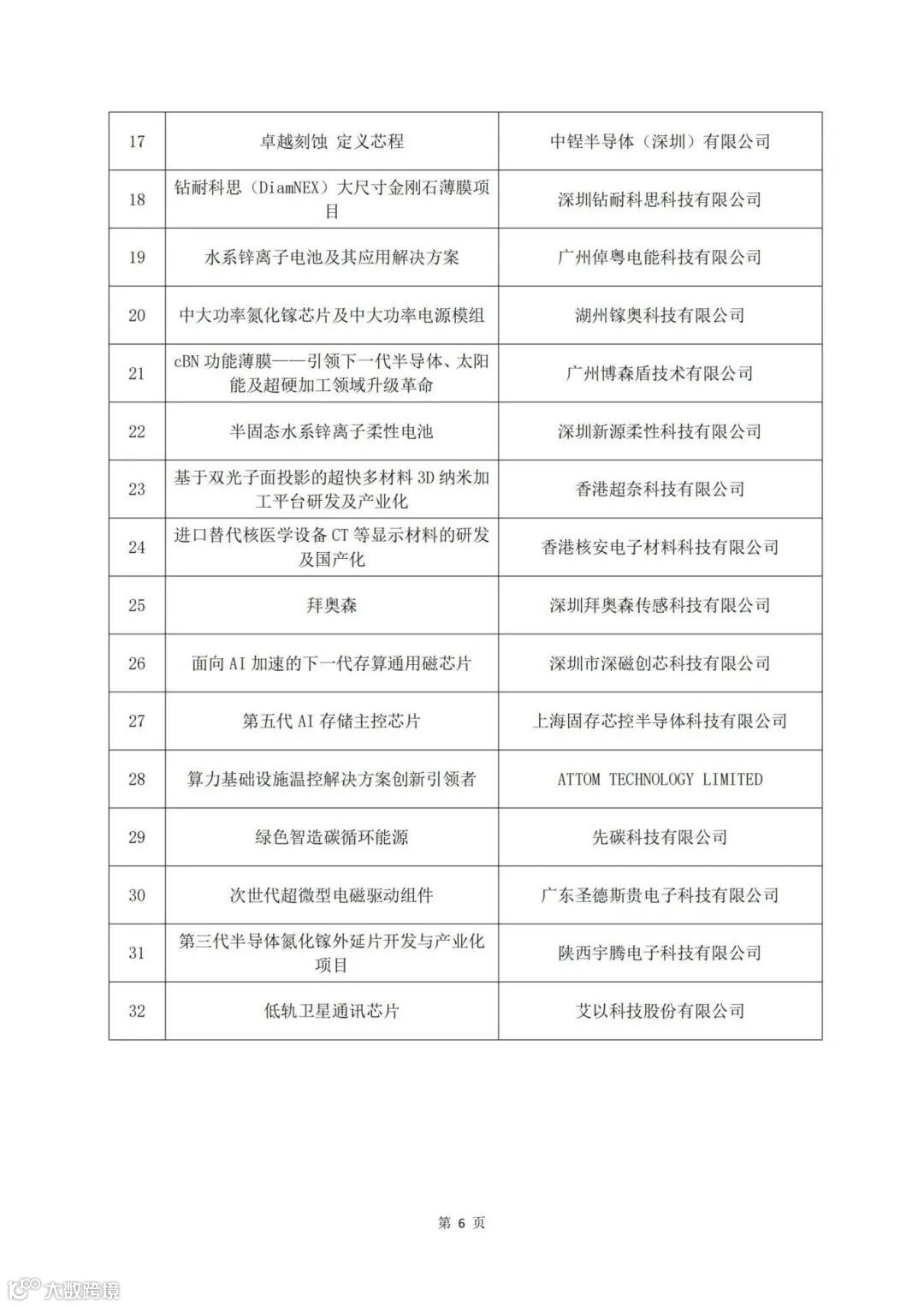 | 17 | 卓越刻蚀 定义芯程 | 中锃半导体（深圳）有限公司 |
|---|---|---|
| 18 | 钻耐科思（DiamNEX）大尺寸金刚石薄膜项目 | 深圳钻耐科思科技有限公司 |
| 19 | 水系锌离子电池及其应用解决方案 | 广州倬粤电能科技有限公司 |
| 20 | 中大功率氮化镓芯片及中大功率电源模组 | 湖州镓奥科技有限公司 |
| 21 | cBN 功能薄膜——引领下一代半导体、太阳能及超硬加工领域升级革命 | 广州博森盾技术有限公司 |
| 22 | 半固态水系锌离子柔性电池 | 深圳新源柔性科技有限公司 |
| 23 | 基于双光子面投影的超快多材料 3D 纳米加工平台研发及产业化 | 香港超奈科技有限公司 |
| 24 | 进口替代核医学设备 CT 等显示材料的研发及国产化 | 香港核安电子材料科技有限公司 |
| 25 | 拜奥森 | 深圳拜奥森传感科技有限公司 |
| 26 | 面向 AI 加速的下一代存算通用磁芯片 | 深圳市深磁创芯科技有限公司 |
| 27 | 第五代 AI 存储主控芯片 | 上海固存芯控半导体科技有限公司 |
| 28 | 算力基础设施温控解决方案创新引领者 | ATTOM TECHNOLOGY LIMITED |
| 29 | 绿色智造碳循环能源 | 先碳科技有限公司 |
| 30 | 次世代超微型电磁驱动组件 | 广东圣德斯贵电子科技有限公司 |
| 31 | 第三代半导体氮化镓外延片开发与产业化项目 | 陕西宇腾电子科技有限公司 |
| 32 | 低轨卫星通讯芯片 | 艾以科技股份有限公司 |

第 6 页

大数跨境